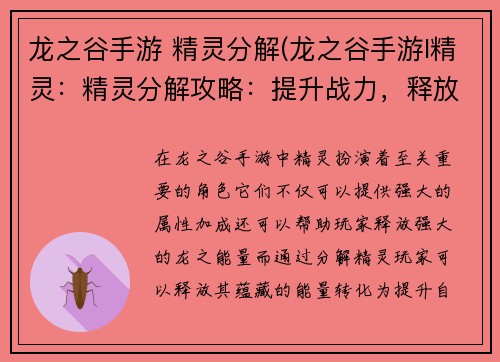 龙之谷手游 精灵分解(龙之谷手游l精灵：精灵分解攻略：提升战力，释放

在龙之谷手游中精灵扮演着至关重要的角色它们不仅可以提供强大的属性加成还可以帮助玩家释放强大的龙之能量而通过分解精灵玩家可以释放其蕴藏的能量转化为提升自